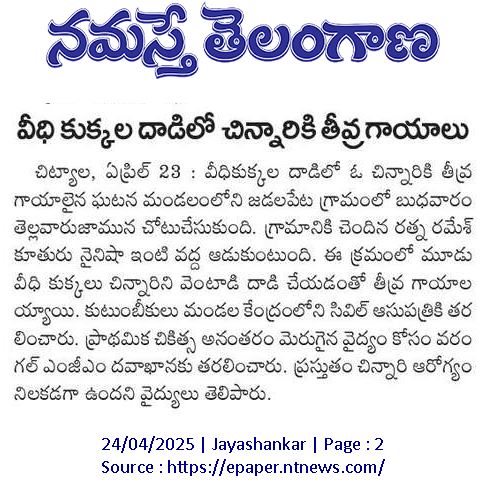 నమస్తే తెలంగాణ

వీధి కుక్కల దాడిలో చిన్నారికి తీవ్రగాయాలు

చిట్యాల, ఏప్రిల్ 23 : వీధికుక్కల దాడిలో ఓ చిన్నారికి తీవ్ర గాయాలైన ఘటన మండలంలోని జడలపేట గ్రామంలో బుధవారం తెల్లవారుజామున చోటుచేసుకుంది. గ్రామానికి చెందిన రత్న రమేశ్ కూతురు నైనిషా ఇంటి వద్ద ఆడుకుంటుంది. ఈ క్రమంలో మూడు వీధి కుక్కలు చిన్నారిని వెంటాడి దాడి చేయడంతో తీవ్ర గాయాలయ్యాయి. కుటుంబీకులు మండల కేంద్రంలోని సివిల్ ఆసుపత్రికి తరలించారు. ప్రాథమిక చికిత్స అనంతరం మెరుగైన వైద్యం కోసం వరంగల్ ఎంజీఎం దవాఖానకు తరలించారు. ప్రస్తుతం చిన్నారి ఆరోగ్యం నిలకడగా ఉందని వైద్యులు తెలిపారు.

24/04/2025 | Jayashankar | Page : 2
Source : https://epaper.ntnews.com/